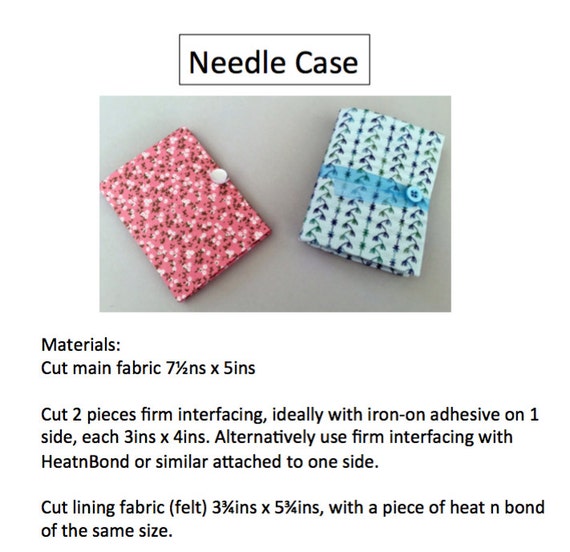 Needle Case

Materials:
Cut main fabric 7½ns x 5ins

Cut 2 pieces firm interfacing, ideally with iron-on adhesive on 1 side, each 3ins x 4ins. Alternatively use firm interfacing with HeatnBond or similar attached to one side.

Cut lining fabric (felt) 3¾ins x 5¾ins, with a piece of heat n bond of the same size.